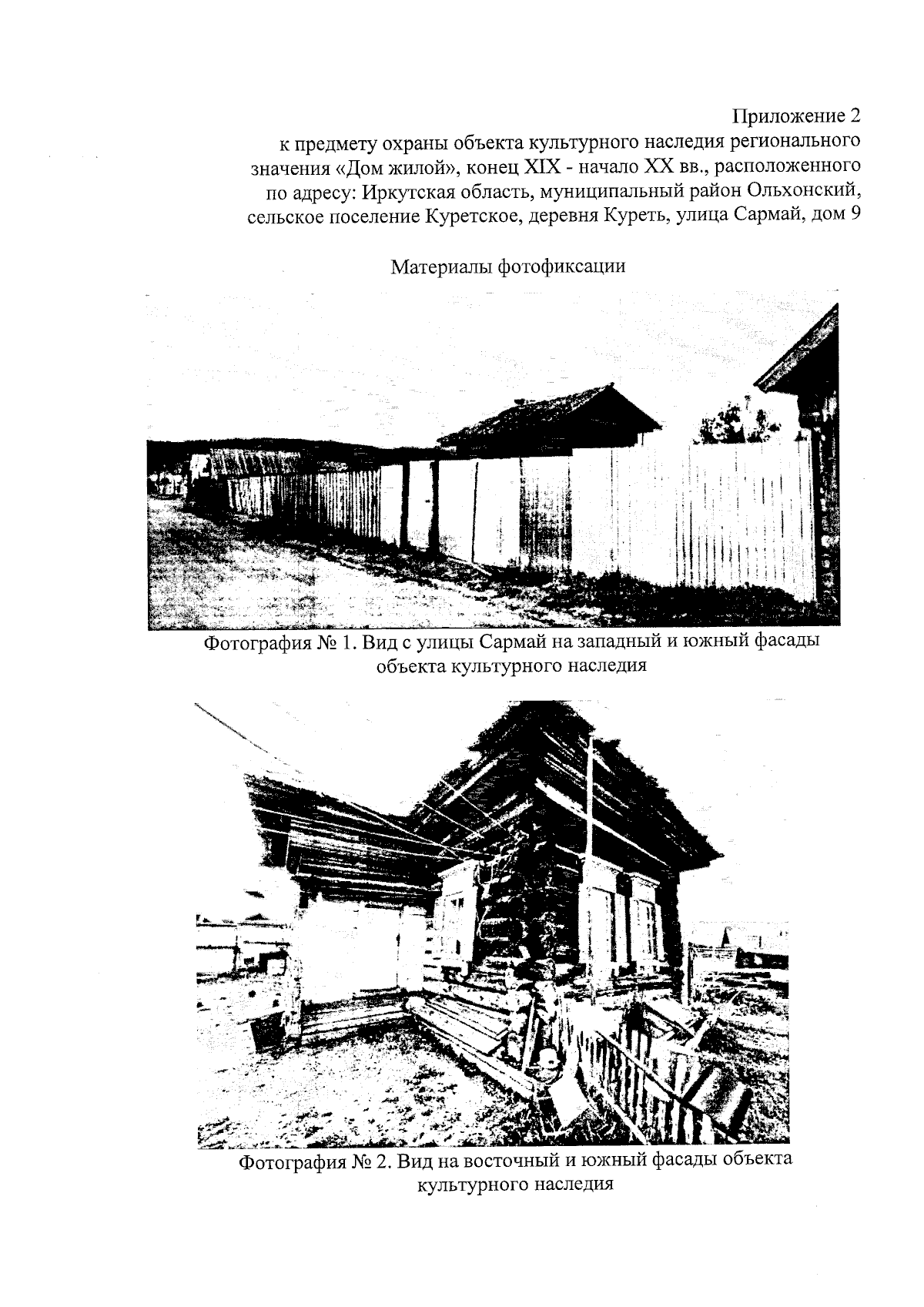 Приложение 2
к предмету охраны объекта культурного наследия регионального значения «Дом жилой», конец XIX - начало XX вв., расположенного по адресу: Иркутская область, муниципальный район Ольхонский, сельское поселение Куретское, деревня Куреть, улица Сармай, дом 9

Материалы фотофиксации

Фотография № 1. Вид с улицы Сармай на западный и южный фасады объекта культурного наследия

Фотография № 2. Вид на восточный и южный фасады объекта культурного наследия